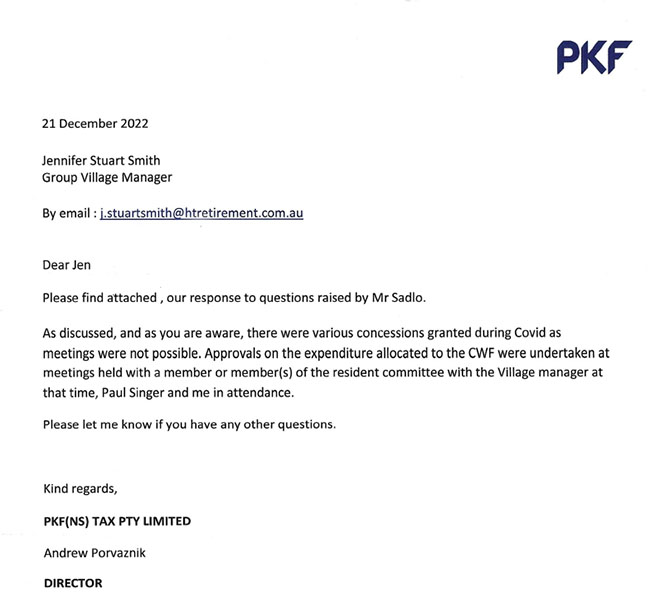 PKF

21 December 2022

Jennifer Stuart Smith
Group Village Manager

By email : j.stuartsmith@htretirement.com.au

Dear Jen

Please find attached , our response to questions raised by Mr Sadlo.

As discussed, and as you are aware, there were various concessions granted during Covid as meetings were not possible. Approvals on the expenditure allocated to the CWF were undertaken at meetings held with a member or member(s) of the resident committee with the Village manager at that time, Paul Singer and me in attendance.

Please let me know if you have any other questions.

Kind regards,

PKF(NS) TAX PTY LIMITED

Andrew Porvaznik

DIRECTOR